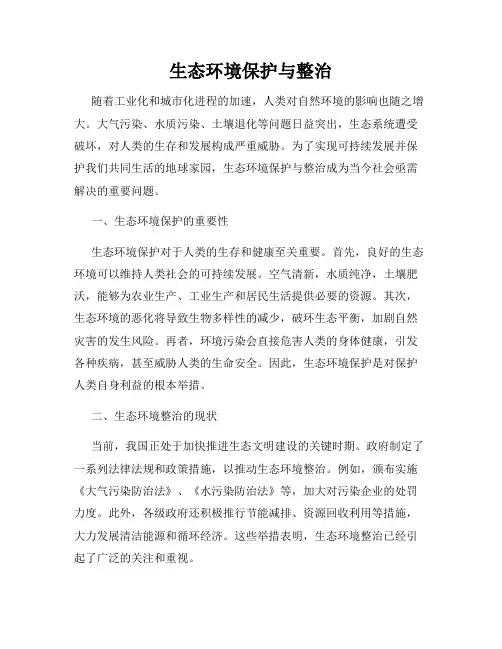 生态环境保护与整治

随着工业化和城市化进程的加速，人类对自然环境的影响也随之增大。大气污染、水质污染、土壤退化等问题日益突出，生态系统遭受破坏，对人类的生存和发展构成严重威胁。为了实现可持续发展并保护我们共同生活的地球家园，生态环境保护与整治成为当今社会亟需解决的重要问题。

一、生态环境保护的重要性

生态环境保护对于人类的生存和健康至关重要。首先，良好的生态环境可以维持人类社会的可持续发展。空气清新，水质纯净，土壤肥沃，能够为农业生产、工业生产和居民生活提供必要的资源。其次，生态环境的恶化将导致生物多样性的减少，破坏生态平衡，加剧自然灾害的发生风险。再者，环境污染会直接危害人类的身体健康，引发各种疾病，甚至威胁人类的生命安全。因此，生态环境保护是对保护人类自身利益的根本举措。

二、生态环境整治的现状

当前，我国正处于加快推进生态文明建设的关键时期。政府制定了一系列法律法规和政策措施，以推动生态环境整治。例如，颁布实施《大气污染防治法》、《水污染防治法》等，加大对污染企业的处罚力度。此外，各级政府还积极推行节能减排、资源回收利用等措施，大力发展清洁能源和循环经济。这些举措表明，生态环境整治已经引起了广泛的关注和重视。